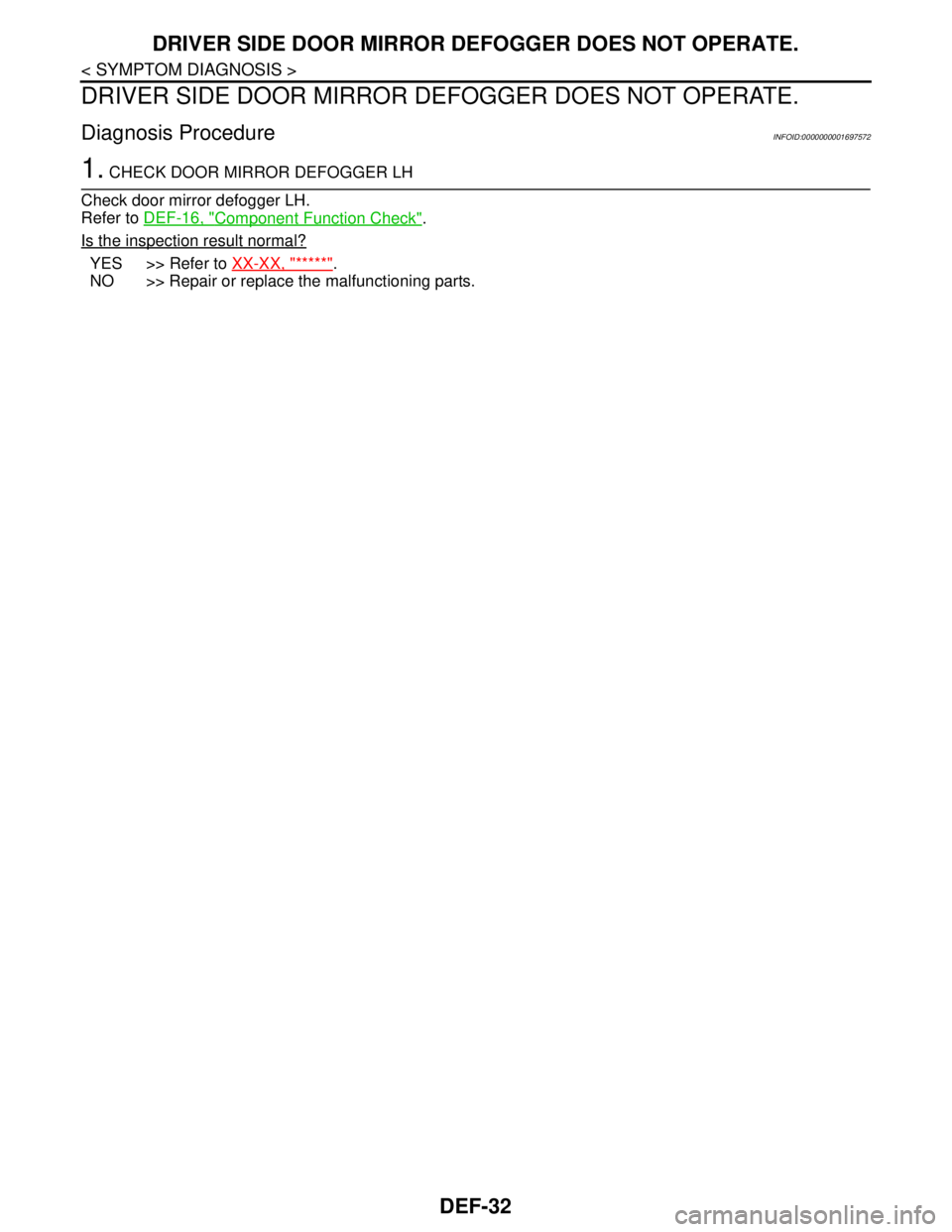 DRIVER SIDE DOOR MIRROR DEFOGGER DOES NOT OPERATE.

< SYMPTOM DIAGNOSIS >

DRIVER SIDE DOOR MIRROR DEFOGGER DOES NOT OPERATE.

Diagnosis Procedure

INFOID:0000000001697572

1. CHECK DOOR MIRROR DEFOGGER LH

Check door mirror defogger LH.
Refer to DEF-16, "Component Function Check".

Is the inspection result normal?

YES >> Refer to XX-XX, "*****".
NO >> Repair or replace the malfunctioning parts.

DEF-32

carmanualsonline.info